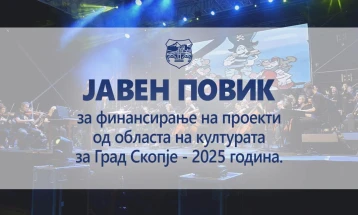 ЈАВЕН ПОВИК

за финансирање на проекти од областа на културата за Град Скопје - 2025 година.